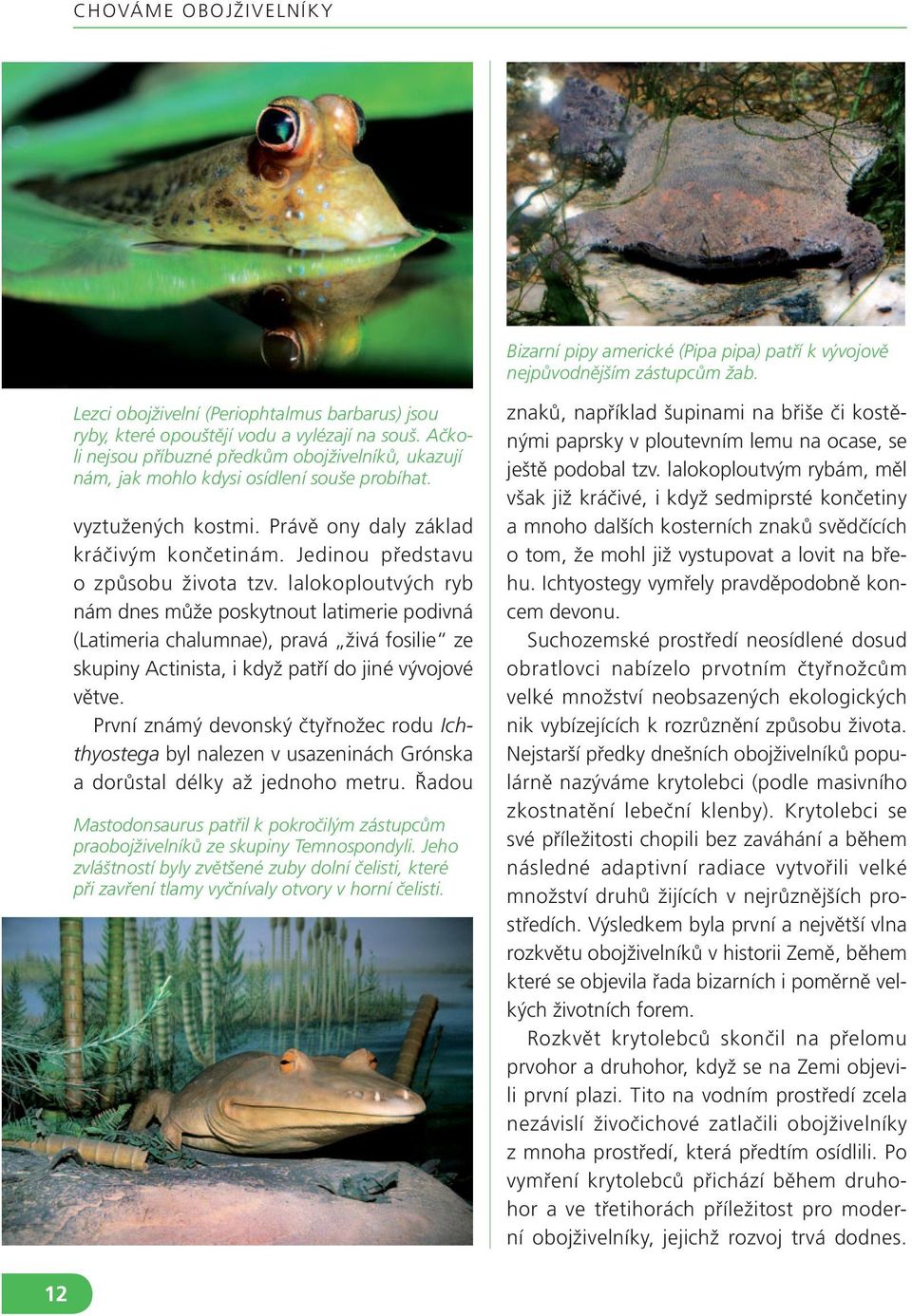 CHOVÁME OBOJŽIVELNÍKY

Lezci obojživelní (Periophtalmus barbarus) jsou ryby, které opouštějí vodu a vylézají na souš. Ačkoli nejsou příbuzné předkům obojživelníků, ukazují nám, jak mohlo kdysi osídlení souše probíhat.

vyztužených kostmi. Právě ony daly základ kráčivým končetinám. Jedinou představu o způsobu života tzv. lalokoploutvých ryb nám dnes může poskytnout latimerie podivná (Latimeria chalumnae), pravá „živá fosilie" ze skupiny Actinista, i když patří do jiné vývojové větve.

První známý devonský čtyřnožec rodu Ichthyostega byl nalezen v usazeninách Grónska a dorůstal délky až jednoho metru. Řadou

Mastodonsaurus patřil k pokročilým zástupcům praobojživelníků ze skupiny Temnospondyli. Jeho zvláštností byly zvětšené zuby dolní čelisti, které při zavření tlamy vyčnívaly otvory v horní čelisti.

Bizarní pipy americké (Pipa pipa) patří k vývojově nejpůvodnějším zástupcům žab.

znaků, například šupinami na břiše či kostěnými paprsky v ploutevním lemu na ocase, se ještě podobal tzv. lalokoploutvým rybám, měl však již kráčivé, i když sedmiprsté končetiny a mnoho dalších kosterních znaků svědčících o tom, že mohl již vystupovat a lovit na břehu. Ichtyostegy vymřely pravděpodobně koncem devonu.

Suchozemské prostředí neosídlené dosud obratlovci nabízelo prvotním čtyřnožcům velké množství neobsazených ekologických nik vybízejících k rozrůznění způsobu života. Nejstarší předky dnešních obojživelníků populárně nazýváme krytolebci (podle masivního zkostnatění lebeční klenby). Krytolebci se své příležitosti chopili bez zaváhání a během následné adaptivní radiace vytvořili velké množství druhů žijících v nejrůznějších prostředích. Výsledkem byla první a největší vlna rozkvětu obojživelníků v historii Země, během které se objevila řada bizarních i poměrně velkých životních forem.

Rozkvět krytolebců skončil na přelomu prvohor a druhohor, když se na Zemi objevili první plazi. Tito na vodním prostředí zcela nezávislí živočichové zatlačili obojživelníky z mnoha prostředí, která předtím osídlili. Po vymření krytolebců přichází během druhohor a ve třetihorách příležitost pro moderní obojživelníky, jejichž rozvoj trvá dodnes.

12